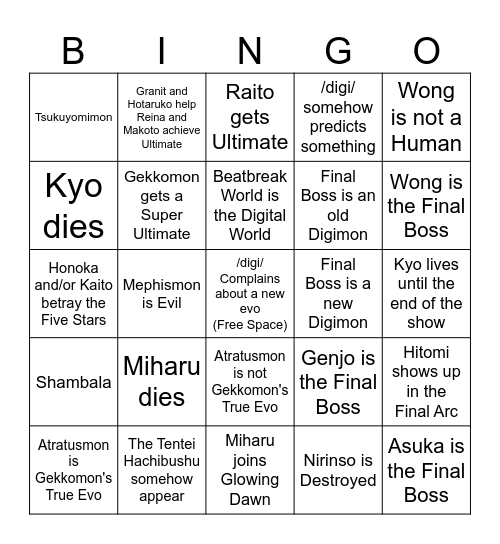 | B | I | N | G | O |
|---|---|---|---|---|
| Tsukuyomimon | Granit and Hotaruko help Reina and Makoto achieve Ultimate | Raito gets Ultimate | /digi/ somehow predicts something | Wong is not a Human |
| Kyo dies | Gekkomon gets a Super Ultimate | Beatbreak World is the Digital World | Final Boss is an old Digimon | Wong is the Final Boss |
| Honoka and/or Kaito betray the Five Stars | Mephismon is Evil | /digi/ Complains about a new evo (Free Space) | Final Boss is a new Digimon | Kyo lives until the end of the show |
| Shambala | Miharu dies | Atratusmon is not Gekkomon's True Evo | Genjo is the Final Boss | Hitomi shows up in the Final Arc |
| Atratusmon is Gekkomon's True Evo | The Tentei Hachibushu somehow appear | Miharu joins Glowing Dawn | Nirinso is Destroyed | Asuka is the Final Boss |